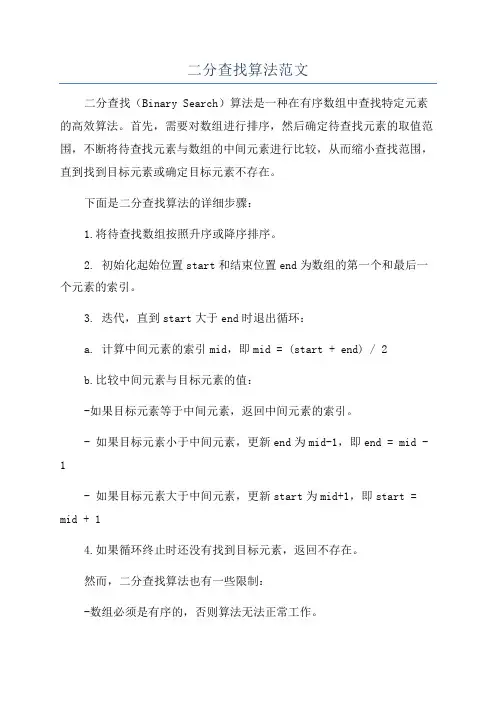 二分查找算法范文

二分查找（Binary Search）算法是一种在有序数组中查找特定元素的高效算法。首先，需要对数组进行排序，然后确定待查找元素的取值范围，不断将待查找元素与数组的中间元素进行比较，从而缩小查找范围，直到找到目标元素或确定目标元素不存在。

下面是二分查找算法的详细步骤：

1.将待查找数组按照升序或降序排序。

2. 初始化起始位置start和结束位置end为数组的第一个和最后一个元素的索引。

3. 迭代，直到start大于end时退出循环：

a. 计算中间元素的索引mid，即mid = (start + end) / 2

b.比较中间元素与目标元素的值：

-如果目标元素等于中间元素，返回中间元素的索引。

- 如果目标元素小于中间元素，更新end为mid-1，即end = mid - 1

- 如果目标元素大于中间元素，更新start为mid+1，即start = mid + 1

4.如果循环终止时还没有找到目标元素，返回不存在。

然而，二分查找算法也有一些限制：

-数组必须是有序的，否则算法无法正常工作。